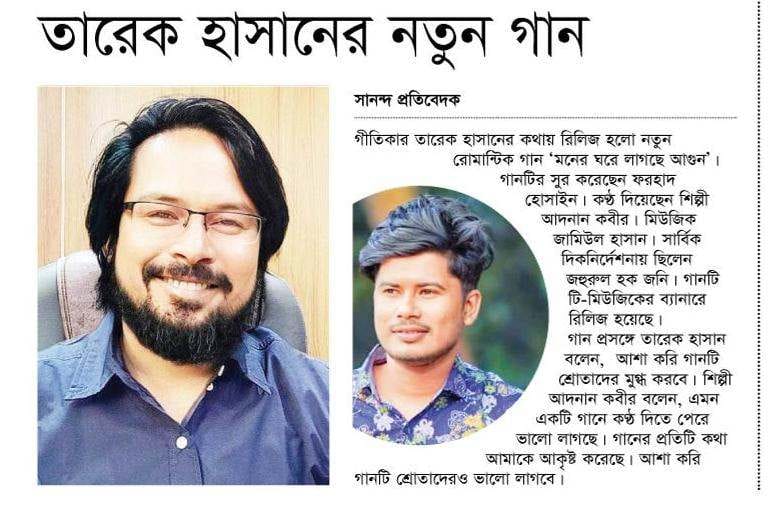 তারেক হাসানের নতুন গান

সানন্দ প্রতিবেদক

গীতিকার তারেক হাসানের কথায় রিলিজ হলো নতুন রোমান্টিক গান 'মনের ঘরে লাগছে আগুন'। গানটির সুর করেছেন ফরহাদ হোসাইন। কণ্ঠ দিয়েছেন শিল্পী আদনান কবীর। মিউজিক জামিউল হাসান। সার্বিক দিকনির্দেশনায় ছিলেন জহুরুল হক জনি। গানটি টি-মিউজিকের ব্যানারে রিলিজ হয়েছে।

গান প্রসঙ্গে তারেক হাসান বলেন, আশা করি গানটি শ্রোতাদের মুগ্ধ করবে। শিল্পী আদনান কবীর বলেন, এমন একটি গানে কণ্ঠ দিতে পেরে ভালো লাগছে। গানের প্রতিটি কথা আমাকে আকৃষ্ট করেছে। আশা করি গানটি শ্রোতাদেরও ভালো লাগবে।